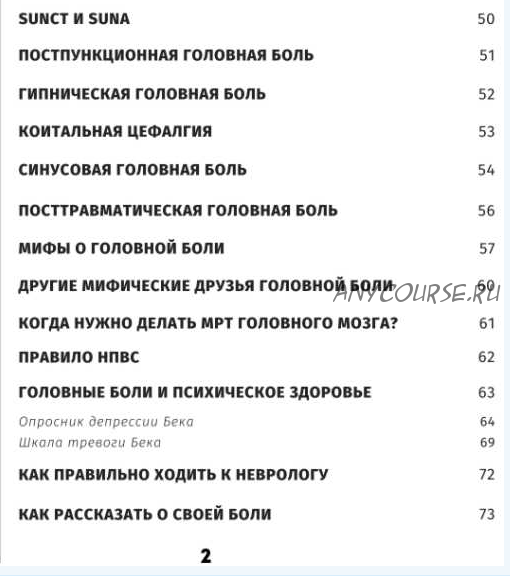 SUNCT И SUNA 50

ПОСТПУНКЦИОННАЯ ГОЛОВНАЯ БОЛЬ 51

ГИПНИЧЕСКАЯ ГОЛОВНАЯ БОЛЬ 52

КОИТАЛЬНАЯ ЦЕФАЛГИЯ 53

СИНУСОВАЯ ГОЛОВНАЯ БОЛЬ 54

ПОСТТРАВМАТИЧЕСКАЯ ГОЛОВНАЯ БОЛЬ 56

МИФЫ О ГОЛОВНОЙ БОЛИ 57

ДРУГИЕ МИФИЧЕСКИЕ ДРУЗЬЯ ГОЛОВНОЙ БОЛИ 60

ANYCOURSE.RU

КОГДА НУЖНО ДЕЛАТЬ МРТ ГОЛОВНОГО МОЗГА? 61

ПРАВИЛО НПВС 62

ГОЛОВНЫЕ БОЛИ И ПСИХИЧЕСКОЕ ЗДОРОВЬЕ 63

Опросник депрессии Бека 64

Шкала тревоги Бека 69

КАК ПРАВИЛЬНО ХОДИТЬ К НЕВРОЛОГУ 72

КАК РАССКАЗАТЬ О СВОЕЙ БОЛИ 73

2